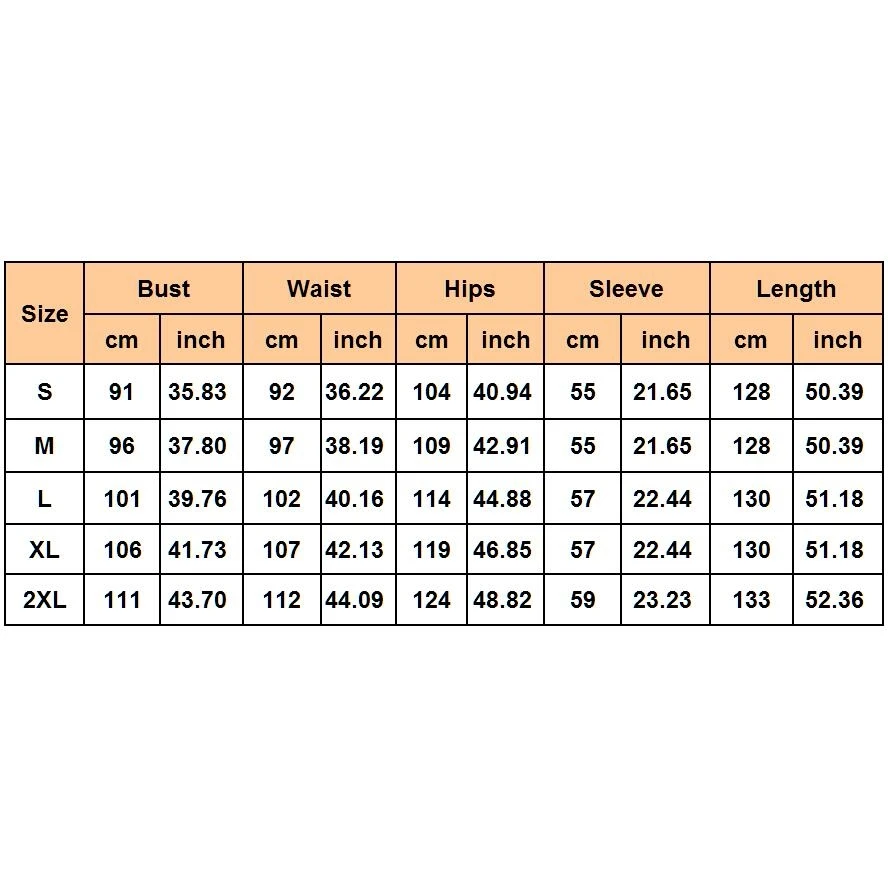 | Size | Bust | | Waist | | Hips | | Sleeve | | Length | |
|---|---|---|---|---|---|---|---|---|---|---|
| | cm | inch | cm | inch | cm | inch | cm | inch | cm | inch |
| S | 91 | 35.83 | 92 | 36.22 | 104 | 40.94 | 55 | 21.65 | 128 | 50.39 |
| M | 96 | 37.80 | 97 | 38.19 | 109 | 42.91 | 55 | 21.65 | 128 | 50.39 |
| L | 101 | 39.76 | 102 | 40.16 | 114 | 44.88 | 57 | 22.44 | 130 | 51.18 |
| XL | 106 | 41.73 | 107 | 42.13 | 119 | 46.85 | 57 | 22.44 | 130 | 51.18 |
| 2XL | 111 | 43.70 | 112 | 44.09 | 124 | 48.82 | 59 | 23.23 | 133 | 52.36 |